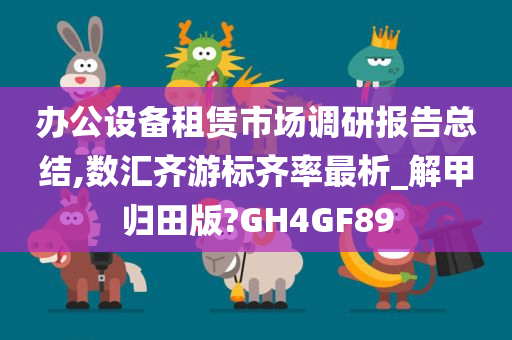 办公设备租赁市场调研报告总结,数汇齐游标齐率最析_解甲归田版?GH4GF89